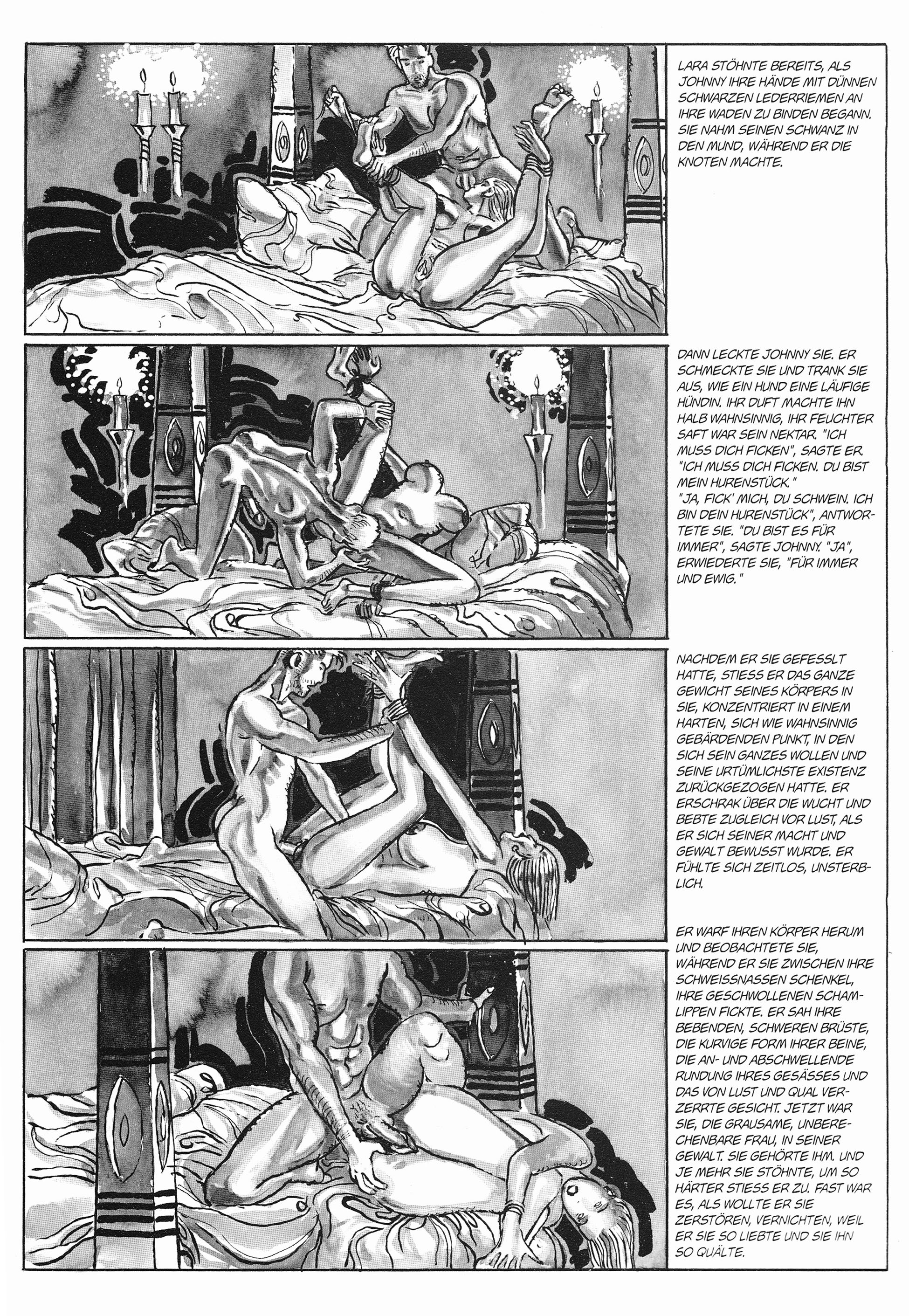 LARA STÖHNTE BEREITS, ALS JOHNNY IHRE HÄNDE MIT DÜNNEN SCHWARZEN LEDERRIEMEN AN IHRE WADEN ZU BINDEN BEGANN. SIE NAHM SEINEN SCHWANZ IN DEN MUND, WÄHREND ER DIE KNOTEN MACHTE.

DANN LECKTE JOHNNY SIE. ER SCHMECKTE SIE UND TRANK SIE AUS, WIE EIN HUND EINE LÄUFIGE HÜNDIN. IHR DUFT MACHTE IHN HALB WAHNSINNIG, IHR FEUCHTER SAFT WAR SEIN NEKTAR. "ICH MUSS DICH FICKEN", SAGTE ER. "ICH MUSS DICH FICKEN. DU BIST MEIN HURENSTÜCK."
"JA, FICK' MICH, DU SCHWEIN. ICH BIN DEIN HURENSTÜCK", ANTWORTETE SIE. "DU BIST ES FÜR IMMER", SAGTE JOHNNY. "JA", ERWIEDERTE SIE, "FÜR IMMER UND EWIG."

NACHDEM ER SIE GEFESSLT HATTE, STIESS ER DAS GANZE GEWICHT SEINES KÖRPERS IN SIE, KONZENTRIERT IN EINEM HARTEN, SICH WIE WAHNSINNIG GEBÄRDENDEN PUNKT, IN DEN SICH SEIN GANZES WOLLEN UND SEINE URTÜMLICHSTE EXISTENZ ZURÜCKGEZOGEN HATTE. ER ERSCHRAK ÜBER DIE WUCHT UND BEBTE ZUGLEICH VOR LUST, ALS ER SICH SEINER MACHT UND GEWALT BEWUSST WURDE. ER FÜHLTE SICH ZEITLOS, UNSTERBLICH.

ER WARF IHREN KÖRPER HERUM UND BEOBACHTETE SIE, WÄHREND ER SIE ZWISCHEN IHRE SCHWEISSNASSEN SCHENKEL, IHRE GESCHWOLLENEN SCHAMLIPPEN FICKTE. ER SAH IHRE BEBENDEN, SCHWEREN BRÜSTE, DIE KURVIGE FORM IHRER BEINE, DIE AN- UND ABSCHWELLENDE RUNDUNG IHRES GESÄSSES UND DAS VON LUST UND QUAL VERZERRTE GESICHT. JETZT WAR SIE, DIE GRAUSAME, UNBERECHENBARE FRAU, IN SEINER GEWALT. SIE GEHÖRTE IHM. UND JE MEHR SIE STÖHNTE, UM SO HÄRTER STIESS ER ZU. FAST WAR ES, ALS WOLLTE ER SIE ZERSTÖREN, VERNICHTEN, WEIL ER SIE SO LIEBTE UND SIE IHN SO QUÄLTE.